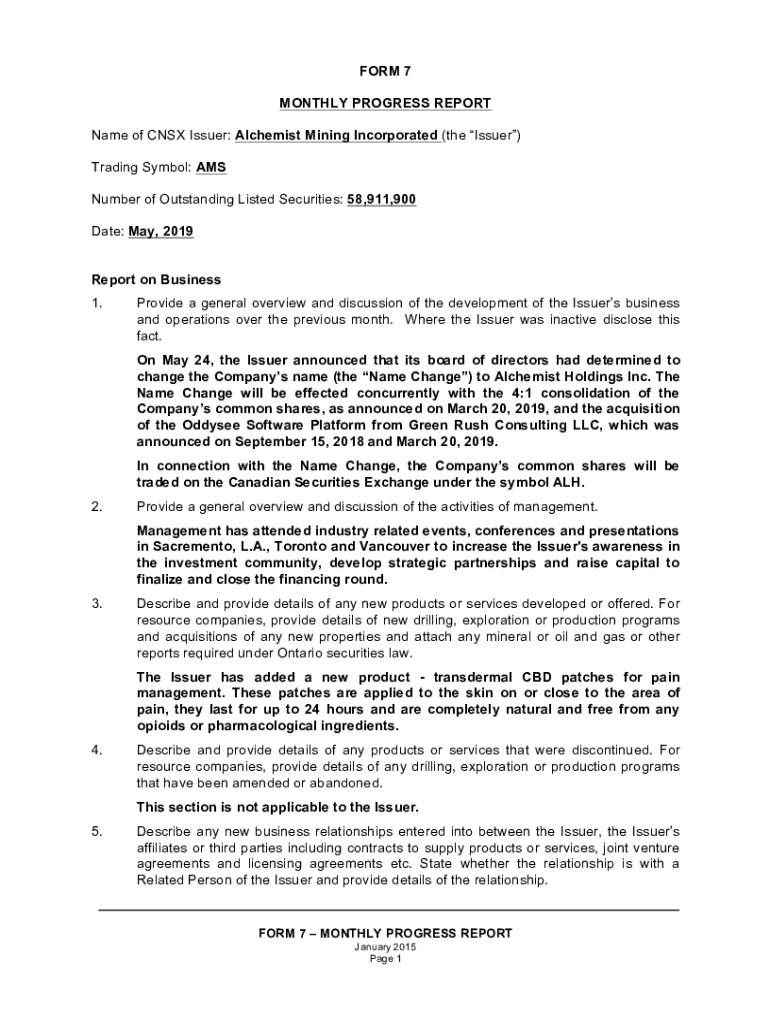 FORM 7

MONTHLY PROGRESS REPORT

Name of CNSX Issuer: Alchemist Mining Incorporated (the “Issuer”)

Trading Symbol: AMS

Number of Outstanding Listed Securities: 58,911,900

Date: May, 2019

Report on Business

1. Provide a general overview and discussion of the development of the Issuer’s business and operations over the previous month. Where the Issuer was inactive disclose this fact.

On May 24, the Issuer announced that its board of directors had determined to change the Company’s name (the “Name Change”) to Alchemist Holdings Inc. The Name Change will be effected concurrently with the 4:1 consolidation of the Company’s common shares, as announced on March 20, 2019, and the acquisition of the Oddysee Software Platform from Green Rush Consulting LLC, which was announced on September 15, 2018 and March 20, 2019.

In connection with the Name Change, the Company’s common shares will be traded on the Canadian Securities Exchange under the symbol ALH.

2. Provide a general overview and discussion of the activities of management.

Management has attended industry related events, conferences and presentations in Sacremento, L.A., Toronto and Vancouver to increase the Issuer's awareness in the investment community, develop strategic partnerships and raise capital to finalize and close the financing round.

3. Describe and provide details of any new products or services developed or offered. For resource companies, provide details of new drilling, exploration or production programs and acquisitions of any new properties and attach any mineral or oil and gas or other reports required under Ontario securities law.

The Issuer has added a new product - transdermal CBD patches for pain management. These patches are applied to the skin on or close to the area of pain, they last for up to 24 hours and are completely natural and free from any opioids or pharmacological ingredients.

4. Describe and provide details of any products or services that were discontinued. For resource companies, provide details of any drilling, exploration or production programs that have been amended or abandoned.

This section is not applicable to the Issuer.

5. Describe any new business relationships entered into between the Issuer, the Issuer’s affiliates or third parties including contracts to supply products or services, joint venture agreements and licensing agreements etc. State whether the relationship is with a Related Person of the Issuer and provide details of the relationship.

FORM 7 – MONTHLY PROGRESS REPORT
January 2015
Page 1